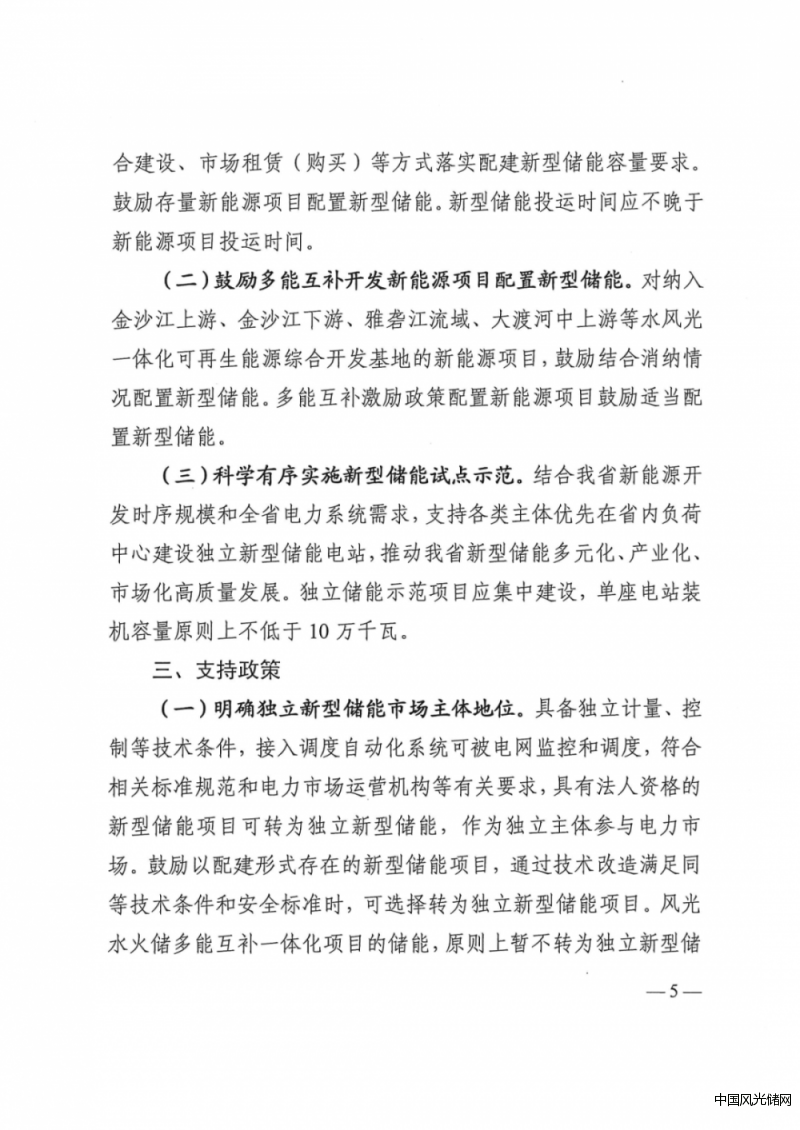 合建设、市场租赁（购买）等方式落实配建新型储能容量要求。鼓励存量新能源项目配置新型储能。新型储能投运时间应不晚于新能源项目投运时间。

（二）鼓励多能互补开发新能源项目配置新型储能。对纳入金沙江上游、金沙江下游、雅砻江流域、大渡河中上游等水风光一体化可再生能源综合开发基地的新能源项目，鼓励结合消纳情况配置新型储能。多能互补激励政策配置新能源项目鼓励适当配置新型储能。

（三）科学有序实施新型储能试点示范。结合我省新能源开发时序规模和全省电力系统需求，支持各类主体优先在省内负荷中心建设独立新型储能电站，推动我省新型储能多元化、产业化、市场化高质量发展。独立储能示范项目应集中建设，单座电站装机容量原则上不低于10万千瓦。

三、支持政策

（一）明确独立新型储能市场主体地位。具备独立计量、控制等技术条件，接入调度自动化系统可被电网监控和调度，符合相关标准规范和电力市场运营机构等有关要求，具有法人资格的新型储能项目可转为独立新型储能，作为独立主体参与电力市场。鼓励以配建形式存在的新型储能项目，通过技术改造满足同等技术条件和安全标准时，可选择转为独立新型储能项目。风光水火储多能互补一体化项目的储能，原则上暂不转为独立新型储

—5—

中国风光储网